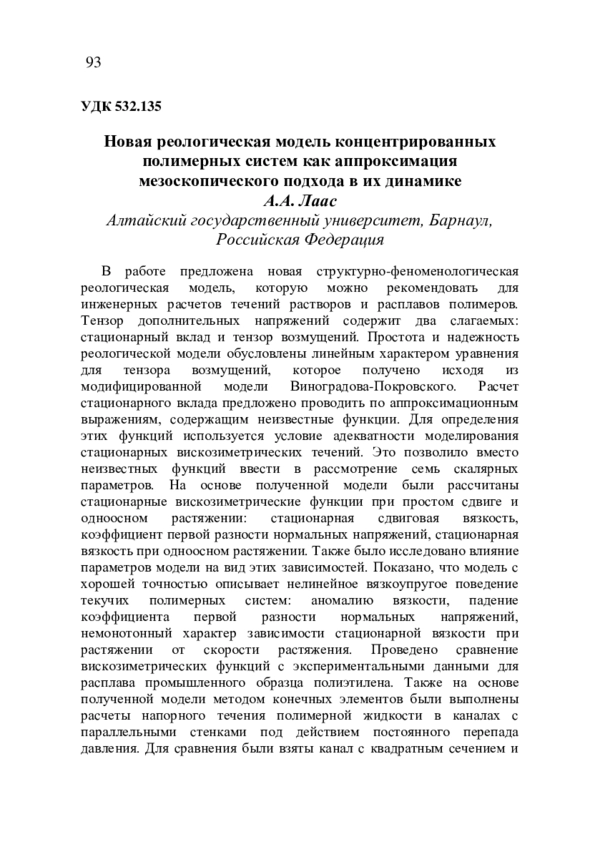 93

УДК 532.135

Новая реологическая модель концентрированных полимерных систем как аппроксимация мезоскопического подхода в их динамике
А.А. Лаас
Алтайский государственный университет, Барнаул, Российская Федерация

В работе предложена новая структурно-феноменологическая реологическая модель, которую можно рекомендовать для инженерных расчетов течений растворов и расплавов полимеров. Тензор дополнительных напряжений содержит два слагаемых: стационарный вклад и тензор возмущений. Простота и надежность реологической модели обусловлены линейным характером уравнения для тензора возмущений, которое получено исходя из модифицированной модели Виноградова-Покровского. Расчет стационарного вклада предложено проводить по аппроксимационным выражениям, содержащим неизвестные функции. Для определения этих функций используется условие адекватности моделирования стационарных вискозиметрических течений. Это позволило вместо неизвестных функций ввести в рассмотрение семь скалярных параметров. На основе полученной модели были рассчитаны стационарные вискозиметрические функции при простом сдвиге и одноосном растяжении: стационарная сдвиговая вязкость, коэффициент первой разности нормальных напряжений, стационарная вязкость при одноосном растяжении. Также было исследовано влияние параметров модели на вид этих зависимостей. Показано, что модель с хорошей точностью описывает нелинейное вязкоупругое поведение текучих полимерных систем: аномалию вязкости, падение коэффициента первой разности нормальных напряжений, немонотонный характер зависимости стационарной вязкости при растяжении от скорости растяжения. Проведено сравнение вискозиметрических функций с экспериментальными данными для расплава промышленного образца полиэтилена. Также на основе полученной модели методом конечных элементов были выполнены расчеты напорного течения полимерной жидкости в каналах с параллельными стенками под действием постоянного перепада давления. Для сравнения были взяты канал с квадратным сечением и